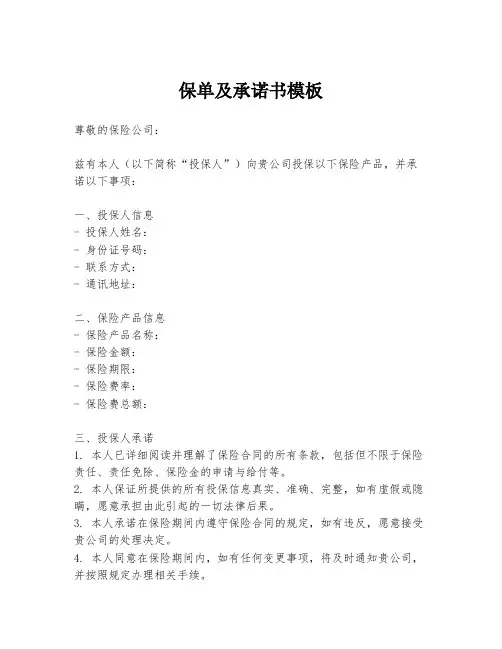 保单及承诺书模板

尊敬的保险公司：

兹有本人（以下简称“投保人”）向贵公司投保以下保险产品，并承诺以下事项：

一、投保人信息
- 投保人姓名：
- 身份证号码：
- 联系方式：
- 通讯地址：

二、保险产品信息
- 保险产品名称：
- 保险金额：
- 保险期限：
- 保险费率：
- 保险费总额：

三、投保人承诺
1. 本人已详细阅读并理解了保险合同的所有条款，包括但不限于保险责任、责任免除、保险金的申请与给付等。
2. 本人保证所提供的所有投保信息真实、准确、完整，如有虚假或隐瞒，愿意承担由此引起的一切法律后果。
3. 本人承诺在保险期间内遵守保险合同的规定，如有违反，愿意接受贵公司的处理决定。
4. 本人同意在保险期间内，如有任何变更事项，将及时通知贵公司，并按照规定办理相关手续。